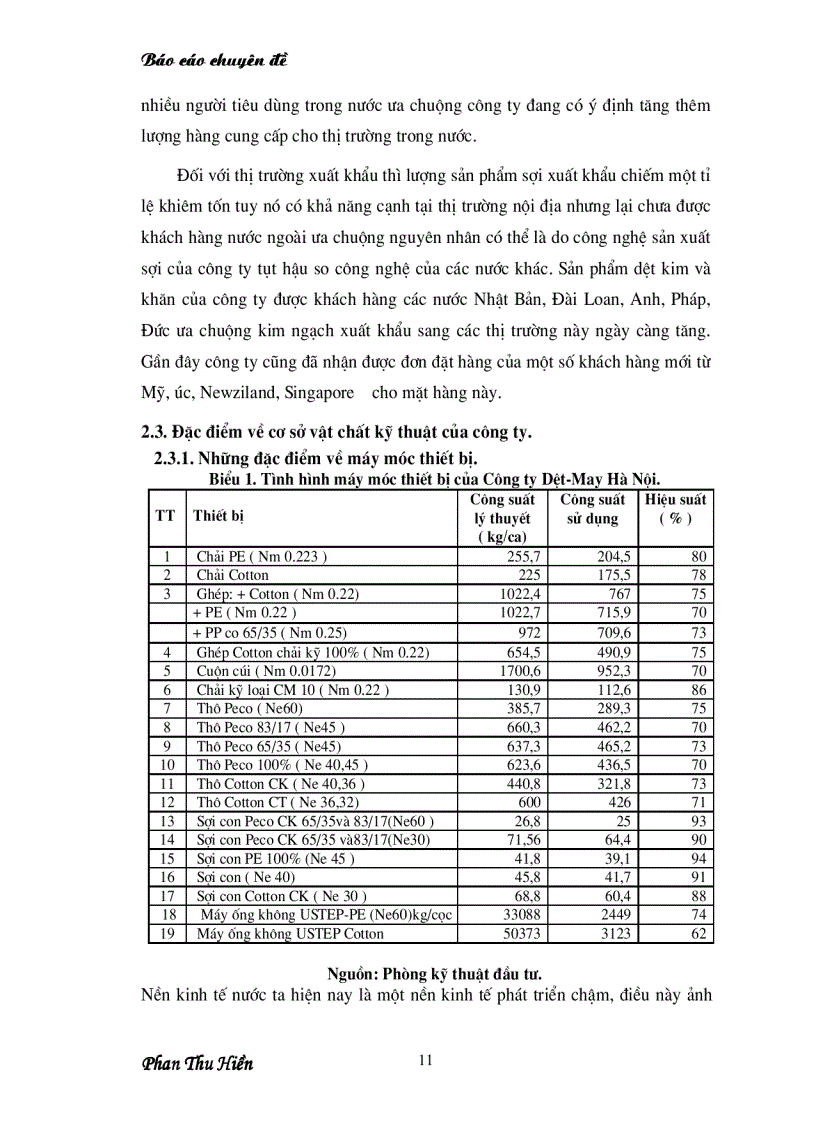 Báo cáo chuyên đề

nhiều người tiêu dùng trong nước ưa chuộng công ty đang có ý định tăng thêm lượng hàng cung cấp cho thị trường trong nước.

Đối với thị trường xuất khẩu thì lượng sản phẩm sợi xuất khẩu chiếm một tỉ lệ khiêm tốn tuy nó có khả năng cạnh tại thị trường nội địa nhưng lại chưa được khách hàng nước ngoài ưa chuộng nguyên nhân có thể là do công nghệ sản xuất sợi của công ty tụt hậu so công nghệ của các nước khác. Sản phẩm dệt kim và khăn của công ty được khách hàng các nước Nhật Bản, Đài Loan, Anh, Pháp, Đức ưa chuộng kim ngạch xuất khẩu sang các thị trường này ngày càng tăng. Gần đây công ty cũng đã nhận được đơn đặt hàng của một số khách hàng mới từ Mỹ, úc, Newziland, Singapore cho mặt hàng này.

2.3. Đặc điểm về cơ sở vật chất kỹ thuật của công ty.

2.3.1. Những đặc điểm về máy móc thiết bị.

Biểu 1. Tình hình máy móc thiết bị của Công ty Dệt-May Hà Nội.

| TT | Thiết bị | Công suất lý thuyết ( kg/ca) | Công suất sử dụng | Hiệu suất ( % ) |
|---|---|---|---|---|
| 1 | Chải PE ( Nm 0.223 ) | 255,7 | 204,5 | 80 |
| 2 | Chải Cotton | 225 | 175,5 | 78 |
| 3 | Ghép: + Cotton ( Nm 0.22) | 1022,4 | 767 | 75 |
|  | + PE ( Nm 0.22 ) | 1022,7 | 715,9 | 70 |
|  | + PP co 65/35 ( Nm 0.25) | 972 | 709,6 | 73 |
| 4 | Ghép Cotton chải kỹ 100% ( Nm 0.22) | 654,5 | 490,9 | 75 |
| 5 | Cuộn cúi ( Nm 0.0172) | 1700,6 | 952,3 | 70 |
| 6 | Chải kỹ loại CM 10 ( Nm 0.22 ) | 130,9 | 112,6 | 86 |
| 7 | Thô Peco ( Ne60) | 385,7 | 289,3 | 75 |
| 8 | Thô Peco 83/17 ( Ne45 ) | 660,3 | 462,2 | 70 |
| 9 | Thô Peco 65/35 ( Ne45) | 637,3 | 465,2 | 73 |
| 10 | Thô Peco 100% ( Ne 40,45 ) | 623,6 | 436,5 | 70 |
| 11 | Thô Cotton CK ( Ne 40,36 ) | 440,8 | 321,8 | 73 |
| 12 | Thô Cotton CT ( Ne 36,32) | 600 | 426 | 71 |
| 13 | Sợi con Peco CK 65/35và 83/17(Ne60 ) | 26,8 | 25 | 93 |
| 14 | Sợi con Peco CK 65/35 và83/17(Ne30) | 71,56 | 64,4 | 90 |
| 15 | Sợi con PE 100% (Ne 45 ) | 41,8 | 39,1 | 94 |
| 16 | Sợi con ( Ne 40) | 45,8 | 41,7 | 91 |
| 17 | Sợi con Cotton CK ( Ne 30 ) | 68,8 | 60,4 | 88 |
| 18 | Máy ống không USTEP-PE (Ne60)kg/cọc | 33088 | 2449 | 74 |
| 19 | Máy ống không USTEP Cotton | 50373 | 3123 | 62 |

Nguồn: Phòng kỹ thuật đầu tư.

Nền kinh tế nước ta hiện nay là một nền kinh tế phát triển chậm, điều này ảnh

Phan Thu Hiền 11